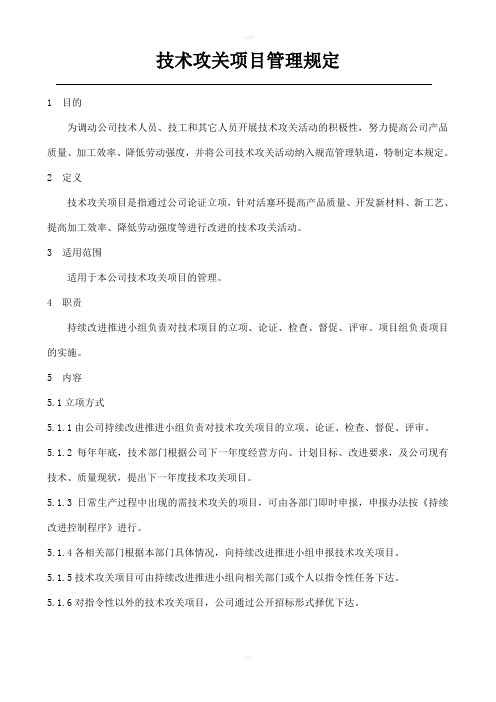 技术攻关项目管理规定

1 目的

为调动公司技术人员、技工和其它人员开展技术攻关活动的积极性，努力提高公司产品质量、加工效率、降低劳动强度，并将公司技术攻关活动纳入规范管理轨道，特制定本规定。

2 定义

技术攻关项目是指通过公司论证立项，针对活塞环提高产品质量、开发新材料、新工艺、提高加工效率、降低劳动强度等进行改进的技术攻关活动。

3 适用范围

适用于本公司技术攻关项目的管理。

4 职责

持续改进推进小组负责对技术项目的立项、论证、检查、督促、评审。项目组负责项目的实施。

5 内容

5.1 立项方式

5.1.1 由公司持续改进推进小组负责对技术攻关项目的立项、论证、检查、督促、评审。

5.1.2 每年年底，技术部门根据公司下一年度经营方向、计划目标、改进要求，及公司现有技术、质量现状，提出下一年度技术攻关项目。

5.1.3 日常生产过程中出现的需技术攻关的项目，可由各部门即时申报，申报办法按《持续改进控制程序》进行。

5.1.4 各相关部门根据本部门具体情况，向持续改进推进小组申报技术攻关项目。

5.1.5 技术攻关项目可由持续改进推进小组向相关部门或个人以指令性任务下达。

5.1.6 对指令性以外的技术攻关项目，公司通过公开招标形式择优下达。